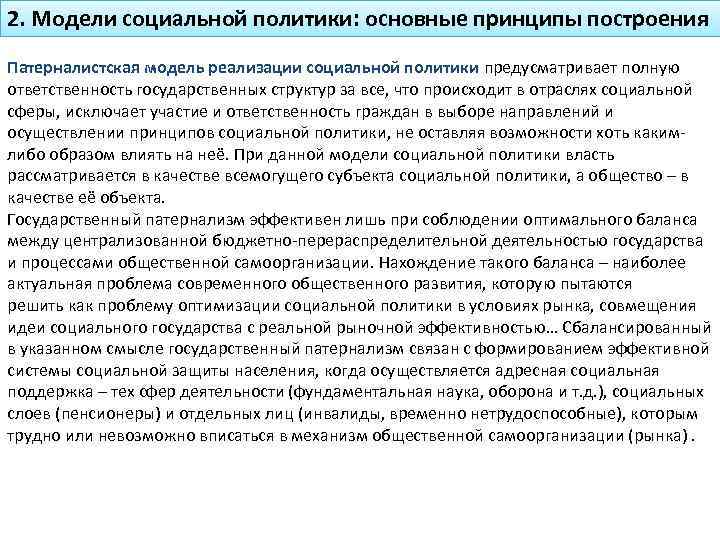 2. Модели социальной политики: основные принципы построения

Патерналистская модель реализации социальной политики предусматривает полную ответственность государственных структур за все, что происходит в отраслях социальной сферы, исключает участие и ответственность граждан в выборе направлений и осуществлении принципов социальной политики, не оставляя возможности хоть каким-либо образом влиять на неё. При данной модели социальной политики власть рассматривается в качестве всемогущего субъекта социальной политики, а общество – в качестве её объекта.
Государственный патернализм эффективен лишь при соблюдении оптимального баланса между централизованной бюджетно-перераспределительной деятельностью государства и процессами общественной самоорганизации. Нахождение такого баланса – наиболее актуальная проблема современного общественного развития, которую пытаются решить как проблему оптимизации социальной политики в условиях рынка, совмещения идеи социального государства с реальной рыночной эффективностью… Сбалансированный в указанном смысле государственный патернализм связан с формированием эффективной системы социальной защиты населения, когда осуществляется адресная социальная поддержка – тех сфер деятельности (фундаментальная наука, оборона и т.д.), социальных слоев (пенсионеры) и отдельных лиц (инвалиды, временно нетрудоспособные), которым трудно или невозможно вписаться в механизм общественной самоорганизации (рынка) .